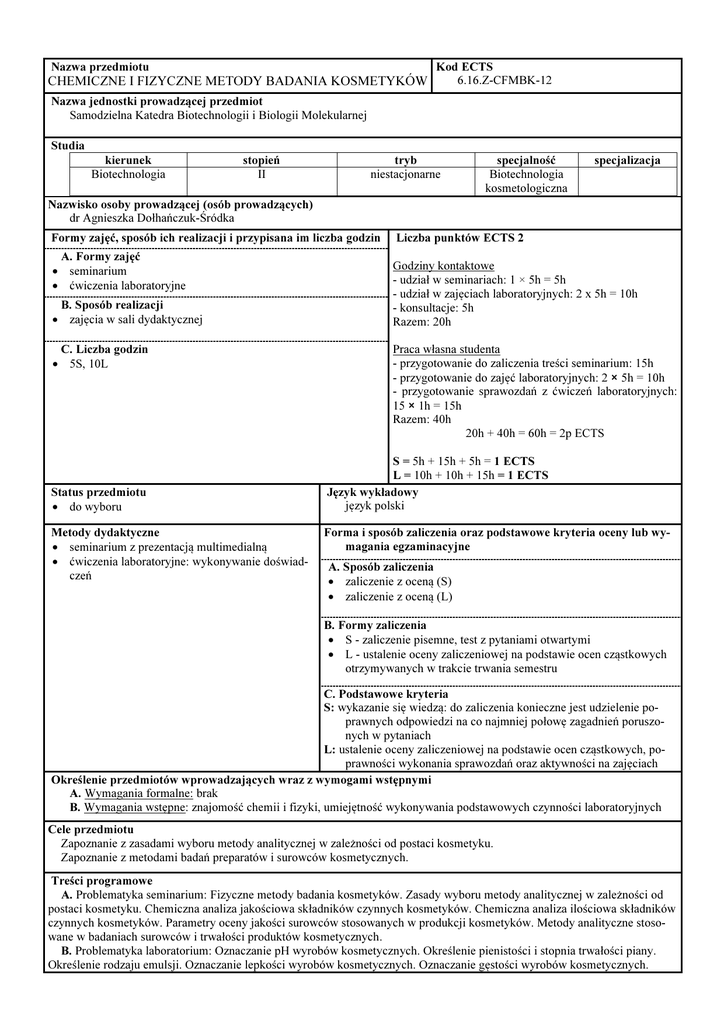 Nazwa przedmiotu
CHEMICZNE I FIZYCZNE METODY BADANIA KOSMETYKÓW

Kod ECTS
6.16.Z-CFMBK-12

Nazwa jednostki prowadzącej przedmiot
Samodzielna Katedra Biotechnologii i Biologii Molekularnej

Studia

| kierunek | stopień | tryb | specjalność | specjalizacja |
|---|---|---|---|---|
| Biotechnologia | II | niestacjonarne | Biotechnologia kosmetologiczna | |

Nazwisko osoby prowadzącej (osób prowadzących)
dr Agnieszka Dołhańczuk-Śródka

Formy zajęć, sposób ich realizacji i przypisana im liczba godzin

A. Formy zajęć
• seminarium
• ćwiczenia laboratoryjne

B. Sposób realizacji
• zajęcia w sali dydaktycznej

C. Liczba godzin
• 5S, 10L

Liczba punktów ECTS 2

Godziny kontaktowe
- udział w seminariach: 1 × 5h = 5h
- udział w zajęciach laboratoryjnych: 2 x 5h = 10h
- konsultacje: 5h
Razem: 20h

Praca własna studenta
- przygotowanie do zaliczenia treści seminarium: 15h
- przygotowanie do zajęć laboratoryjnych: 2 × 5h = 10h
- przygotowanie sprawozdań z ćwiczeń laboratoryjnych: 15 × 1h = 15h
Razem: 40h
20h + 40h = 60h = 2p ECTS

S = 5h + 15h + 5h = 1 ECTS
L = 10h + 10h + 15h = 1 ECTS

Status przedmiotu
• do wyboru

Język wykładowy
język polski

Metody dydaktyczne
• seminarium z prezentacją multimedialną
• ćwiczenia laboratoryjne: wykonywanie doświadczeń

Forma i sposób zaliczenia oraz podstawowe kryteria oceny lub wymagania egzaminacyjne

A. Sposób zaliczenia
• zaliczenie z oceną (S)
• zaliczenie z oceną (L)

B. Formy zaliczenia
• S - zaliczenie pisemne, test z pytaniami otwartymi
• L - ustalenie oceny zaliczeniowej na podstawie ocen cząstkowych otrzymywanych w trakcie trwania semestru

C. Podstawowe kryteria
S: wykazanie się wiedzą: do zaliczenia konieczne jest udzielenie poprawnych odpowiedzi na co najmniej połowę zagadnień poruszonych w pytaniach
L: ustalenie oceny zaliczeniowej na podstawie ocen cząstkowych, poprawności wykonania sprawozdań oraz aktywności na zajęciach

Określenie przedmiotów wprowadzających wraz z wymogami wstępnymi
A. Wymagania formalne: brak
B. Wymagania wstępne: znajomość chemii i fizyki, umiejętność wykonywania podstawowych czynności laboratoryjnych

Cele przedmiotu
Zapoznanie z zasadami wyboru metody analitycznej w zależności od postaci kosmetyku.
Zapoznanie z metodami badań preparatów i surowców kosmetycznych.

Treści programowe
A. Problematyka seminarium: Fizyczne metody badania kosmetyków. Zasady wyboru metody analitycznej w zależności od postaci kosmetyku. Chemiczna analiza jakościowa składników czynnych kosmetyków. Chemiczna analiza ilościowa składników czynnych kosmetyków. Parametry oceny jakości surowców stosowanych w produkcji kosmetyków. Metody analityczne stosowane w badaniach surowców i trwałości produktów kosmetycznych.
B. Problematyka laboratorium: Oznaczanie pH wyrobów kosmetycznych. Określenie pienistości i stopnia trwałości piany. Określenie rodzaju emulsji. Oznaczanie lepkości wyrobów kosmetycznych. Oznaczanie gęstości wyrobów kosmetycznych.